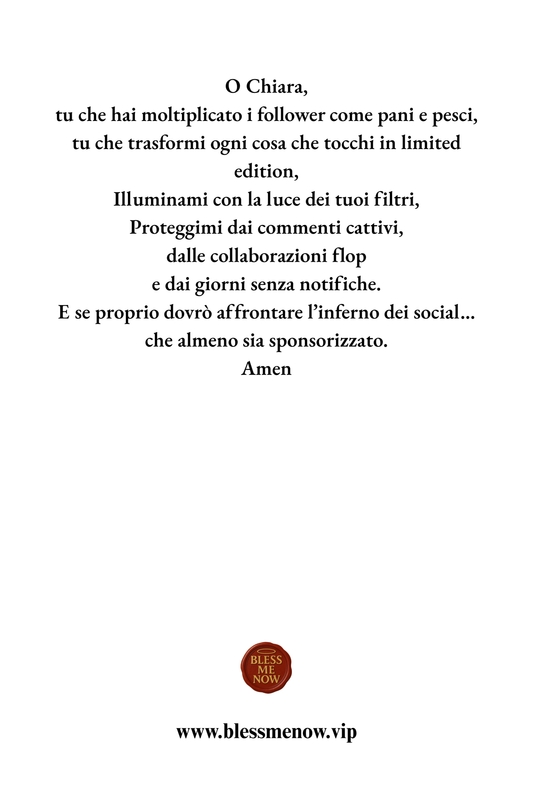 O Chiara,
tu che hai moltiplicato i follower come pani e pesci,
tu che trasformi ogni cosa che tocchi in limited edition,
Illuminami con la luce dei tuoi filtri,
Proteggimi dai commenti cattivi,
dalle collaborazioni flop
e dai giorni senza notifiche.
E se proprio dovrò affrontare l'inferno dei social...
che almeno sia sponsorizzato.
Amen

BLESS ME NOW

www.blessmenow.vip